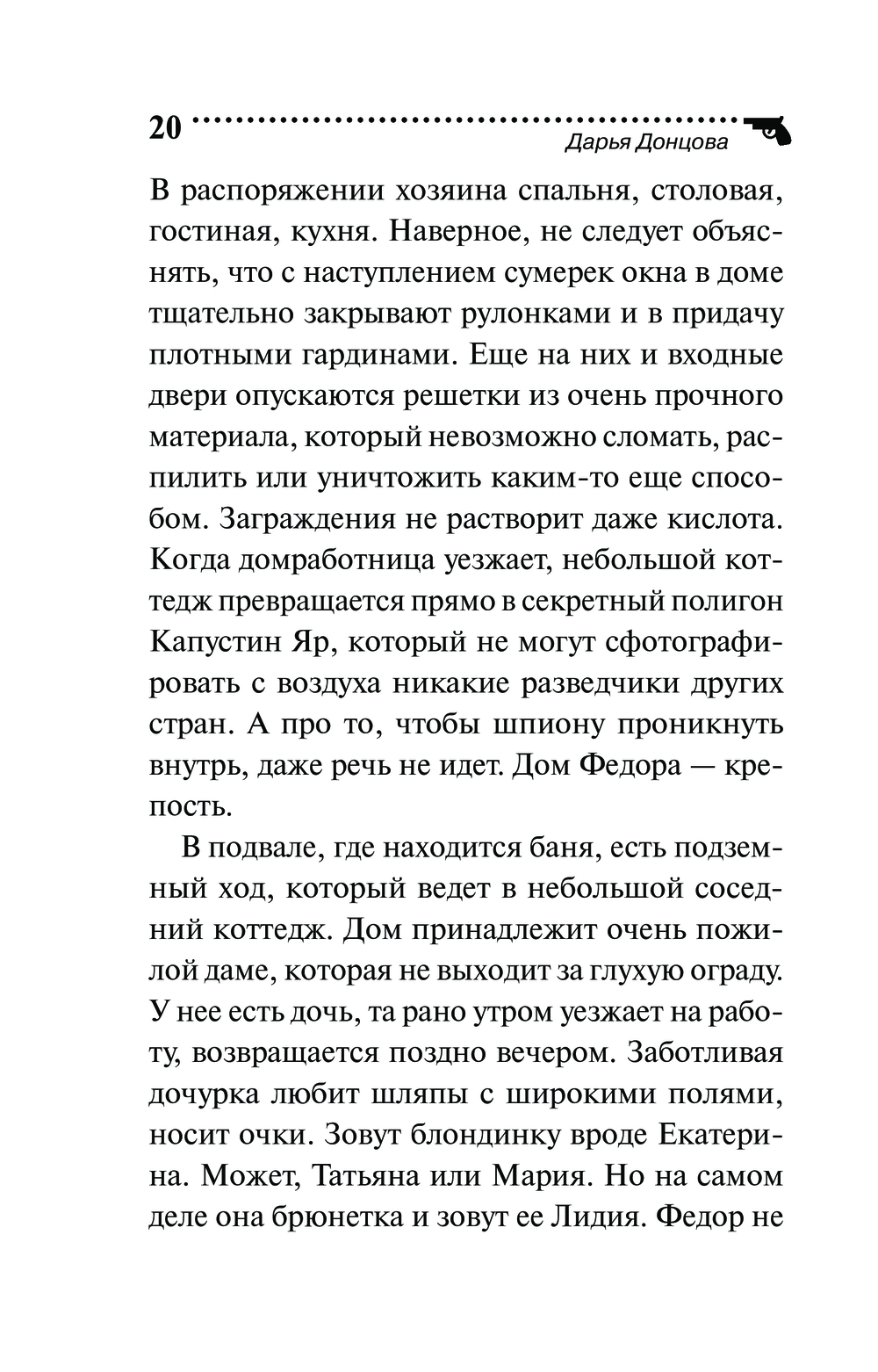 20

Дарья Донцова

В распоряжении хозяина спальня, столовая, гостиная, кухня. Наверное, не следует объяснять, что с наступлением сумерек окна в доме тщательно закрывают рулонками и в придачу плотными гардинами. Еще на них и входные двери опускаются решетки из очень прочного материала, который невозможно сломать, распилить или уничтожить каким-то еще способом. Заграждения не растворит даже кислота. Когда домработница уезжает, небольшой коттедж превращается прямо в секретный полигон Капустин Яр, который не могут сфотографировать с воздуха никакие разведчики других стран. А про то, чтобы шпиону проникнуть внутрь, даже речь не идет. Дом Федора — крепость.

В подвале, где находится баня, есть подземный ход, который ведет в небольшой соседний коттедж. Дом принадлежит очень пожилой даме, которая не выходит за глухую ограду. У нее есть дочь, та рано утром уезжает на работу, возвращается поздно вечером. Заботливая дочурка любит шляпы с широкими полями, носит очки. Зовут блондинку вроде Екатерина. Может, Татьяна или Мария. Но на самом деле она брюнетка и зовут ее Лидия. Федор не